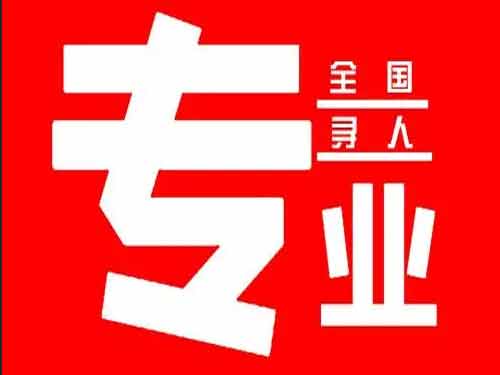 专

全国
寻人

业